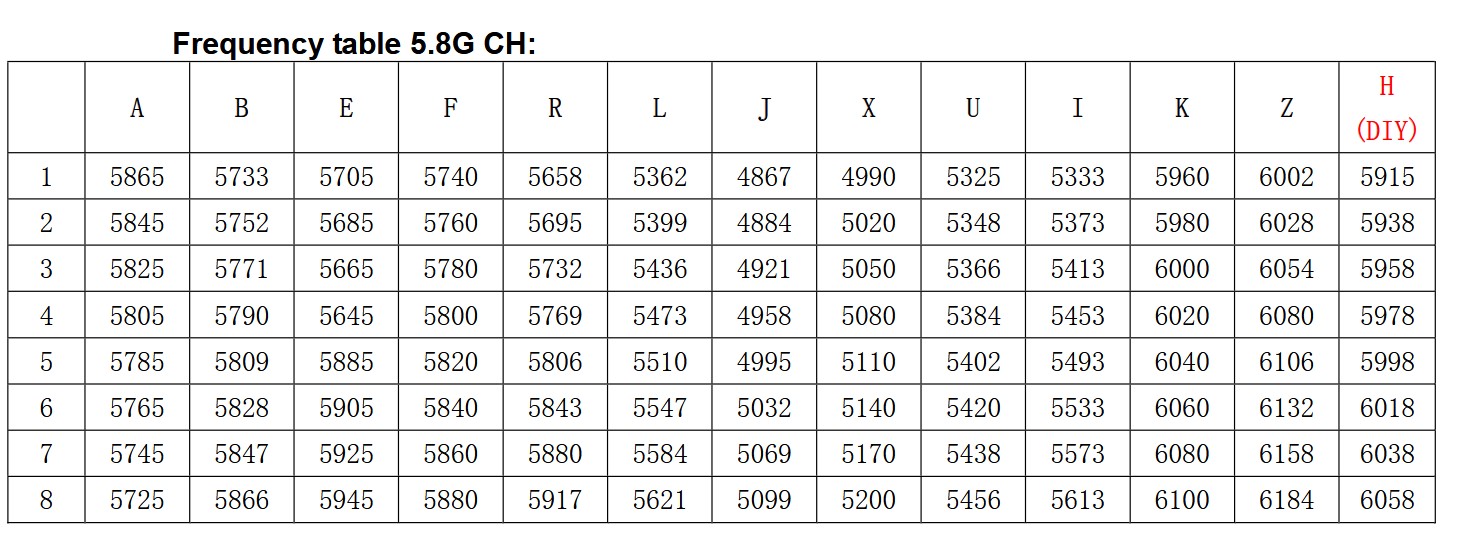 Frequency table 5.8G CH:

|  | A | B | E | F | R | L | J | X | U | I | K | Z | H (DIY) |
|---|---|---|---|---|---|---|---|---|---|---|---|---|---|
| 1 | 5865 | 5733 | 5705 | 5740 | 5658 | 5362 | 4867 | 4990 | 5325 | 5333 | 5960 | 6002 | 5915 |
| 2 | 5845 | 5752 | 5685 | 5760 | 5695 | 5399 | 4884 | 5020 | 5348 | 5373 | 5980 | 6028 | 5938 |
| 3 | 5825 | 5771 | 5665 | 5780 | 5732 | 5436 | 4921 | 5050 | 5366 | 5413 | 6000 | 6054 | 5958 |
| 4 | 5805 | 5790 | 5645 | 5800 | 5769 | 5473 | 4958 | 5080 | 5384 | 5453 | 6020 | 6080 | 5978 |
| 5 | 5785 | 5809 | 5885 | 5820 | 5806 | 5510 | 4995 | 5110 | 5402 | 5493 | 6040 | 6106 | 5998 |
| 6 | 5765 | 5828 | 5905 | 5840 | 5843 | 5547 | 5032 | 5140 | 5420 | 5533 | 6060 | 6132 | 6018 |
| 7 | 5745 | 5847 | 5925 | 5860 | 5880 | 5584 | 5069 | 5170 | 5438 | 5573 | 6080 | 6158 | 6038 |
| 8 | 5725 | 5866 | 5945 | 5880 | 5917 | 5621 | 5099 | 5200 | 5456 | 5613 | 6100 | 6184 | 6058 |